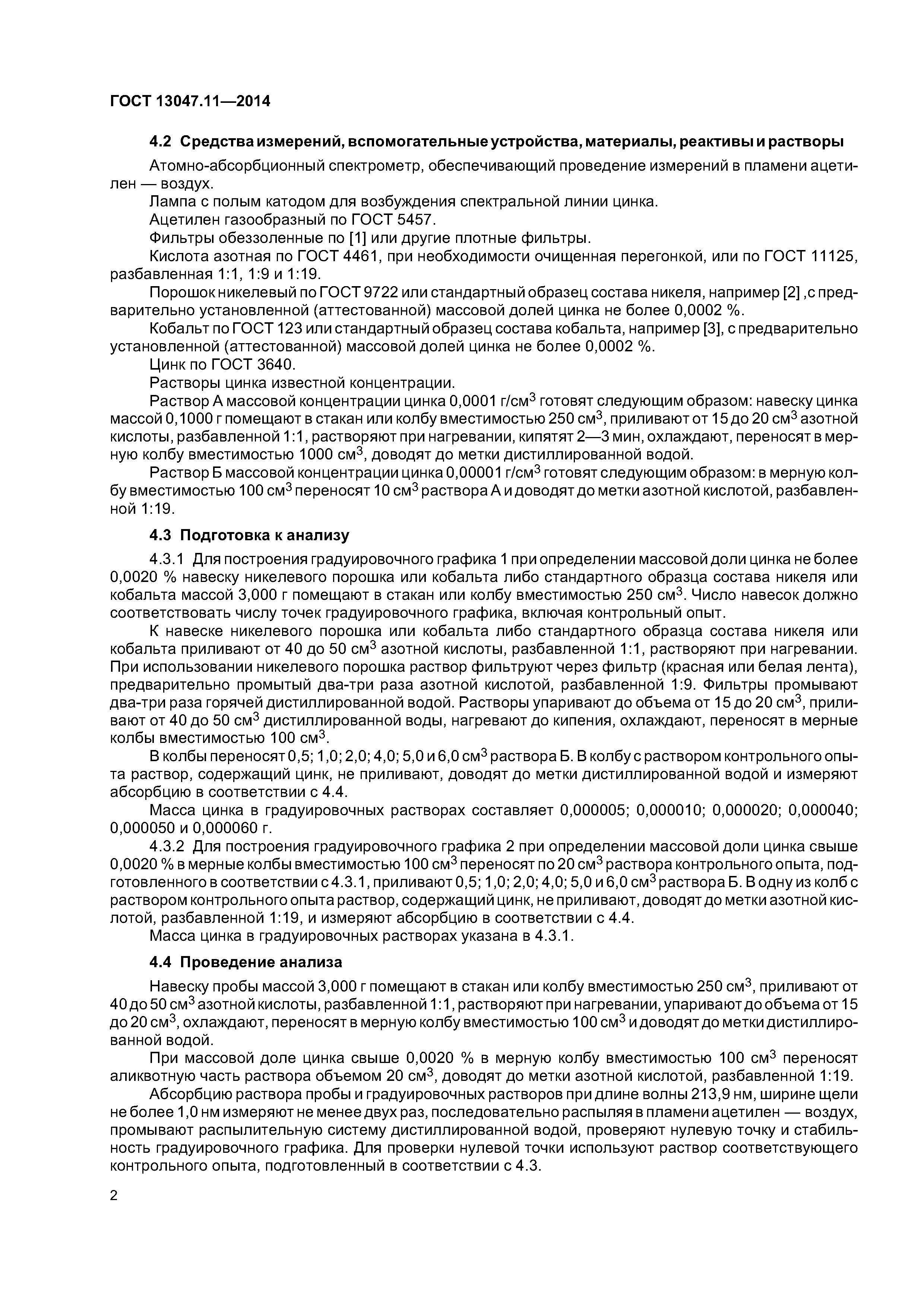 ГОСТ 13047.11—2014

4.2 Средства измерений, вспомогательные устройства, материалы, реактивы и растворы

Атомно-абсорбционный спектрометр, обеспечивающий проведение измерений в пламени ацетилен — воздух.

Лампа с полым катодом для возбуждения спектральной линии цинка.

Ацетилен газообразный по ГОСТ 5457.

Фильтры обеззоленные по [1] или другие плотные фильтры.

Кислота азотная по ГОСТ 4461, при необходимости очищенная перегонкой, или по ГОСТ 11125, разбавленная 1:1, 1:9 и 1:19.

Порошок никелевый по ГОСТ 9722 или стандартный образец состава никеля, например [2] ,с предварительно установленной (аттестованной) массовой долей цинка не более 0,0002 %.

Кобальт по ГОСТ 123 или стандартный образец состава кобальта, например [3], с предварительно установленной (аттестованной) массовой долей цинка не более 0,0002 %.

Цинк по ГОСТ 3640.

Растворы цинка известной концентрации.

Раствор А массовой концентрации цинка 0,0001 г/см$^3$ готовят следующим образом: навеску цинка массой 0,1000 г помещают в стакан или колбу вместимостью 250 см$^3$, приливают от 15 до 20 см$^3$ азотной кислоты, разбавленной 1:1, растворяют при нагревании, кипятят 2—3 мин, охлаждают, переносят в мерную колбу вместимостью 1000 см$^3$, доводят до метки дистиллированной водой.

Раствор Б массовой концентрации цинка 0,00001 г/см$^3$ готовят следующим образом: в мерную колбу вместимостью 100 см$^3$ переносят 10 см$^3$ раствора А и доводят до метки азотной кислотой, разбавленной 1:19.

4.3 Подготовка к анализу

4.3.1 Для построения градуировочного графика 1 при определении массовой доли цинка не более 0,0020 % навеску никелевого порошка или кобальта либо стандартного образца состава никеля или кобальта массой 3,000 г помещают в стакан или колбу вместимостью 250 см$^3$. Число навесок должно соответствовать числу точек градуировочного графика, включая контрольный опыт.

К навеске никелевого порошка или кобальта либо стандартного образца состава никеля или кобальта приливают от 40 до 50 см$^3$ азотной кислоты, разбавленной 1:1, растворяют при нагревании. При использовании никелевого порошка раствор фильтруют через фильтр (красная или белая лента), предварительно промытый два-три раза азотной кислотой, разбавленной 1:9. Фильтры промывают два-три раза горячей дистиллированной водой. Растворы упаривают до объема от 15 до 20 см$^3$, приливают от 40 до 50 см$^3$ дистиллированной воды, нагревают до кипения, охлаждают, переносят в мерные колбы вместимостью 100 см$^3$.

В колбы переносят 0,5; 1,0; 2,0; 4,0; 5,0 и 6,0 см$^3$ раствора Б. В колбу с раствором контрольного опыта раствор, содержащий цинк, не приливают, доводят до метки дистиллированной водой и измеряют абсорбцию в соответствии с 4.4.

Масса цинка в градуировочных растворах составляет 0,000005; 0,000010; 0,000020; 0,000040; 0,000050 и 0,000060 г.

4.3.2 Для построения градуировочного графика 2 при определении массовой доли цинка свыше 0,0020 % в мерные колбы вместимостью 100 см$^3$ переносят по 20 см$^3$ раствора контрольного опыта, подготовленного в соответствии с 4.3.1, приливают 0,5; 1,0; 2,0; 4,0; 5,0 и 6,0 см$^3$ раствора Б. В одну из колб с раствором контрольного опыта раствор, содержащий цинк, не приливают, доводят до метки азотной кислотой, разбавленной 1:19, и измеряют абсорбцию в соответствии с 4.4.

Масса цинка в градуировочных растворах указана в 4.3.1.

4.4 Проведение анализа

Навеску пробы массой 3,000 г помещают в стакан или колбу вместимостью 250 см$^3$, приливают от 40 до 50 см$^3$ азотной кислоты, разбавленной 1:1, растворяют при нагревании, упаривают до объема от 15 до 20 см$^3$, охлаждают, переносят в мерную колбу вместимостью 100 см$^3$ и доводят до метки дистиллированной водой.

При массовой доле цинка свыше 0,0020 % в мерную колбу вместимостью 100 см$^3$ переносят аликвотную часть раствора объемом 20 см$^3$, доводят до метки азотной кислотой, разбавленной 1:19.

Абсорбцию раствора пробы и градуировочных растворов при длине волны 213,9 нм, ширине щели не более 1,0 нм измеряют не менее двух раз, последовательно распыляя в пламени ацетилен — воздух, промывают распылительную систему дистиллированной водой, проверяют нулевую точку и стабильность градуировочного графика. Для проверки нулевой точки используют раствор соответствующего контрольного опыта, подготовленный в соответствии с 4.3.

2